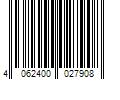 4 062400 027908